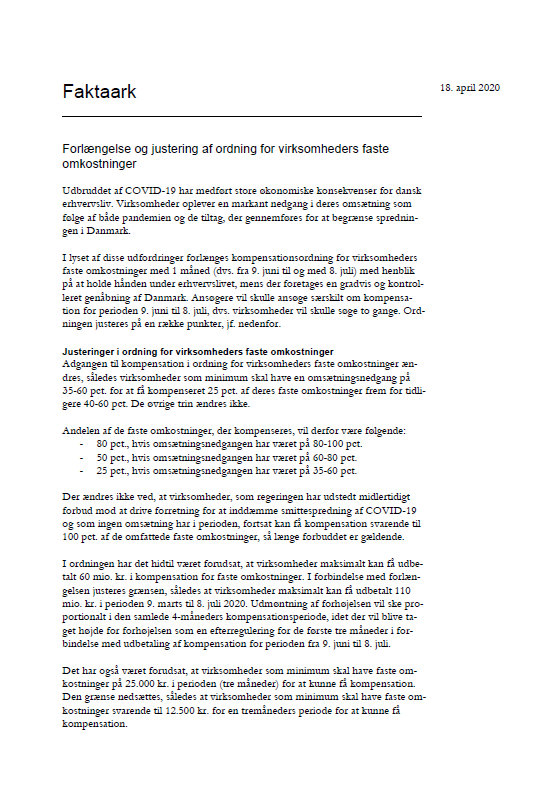 Faktaark

18. april 2020

Forlængelse og justering af ordning for virksomheders faste omkostninger

Udbruddet af COVID-19 har medført store økonomiske konsekvenser for dansk erhvervsliv. Virksomheder oplever en markant nedgang i deres omsætning som følge af både pandemien og de tiltag, der gennemføres for at begrænse spredningen i Danmark.

I lyset af disse udfordringer forlænges kompensationsordning for virksomheders faste omkostninger med 1 måned (dvs. fra 9. juni til og med 8. juli) med henblik på at holde hånden under erhvervslivet, mens der foretages en gradvis og kontrolleret genåbning af Danmark. Ansøgere vil skulle ansøge særskilt om kompensation for perioden 9. juni til 8. juli, dvs. virksomheder vil skulle søge to gange. Ordningen justeres på en række punkter, jf. nedenfor.

Justeringer i ordning for virksomheders faste omkostninger
Adgangen til kompensation i ordning for virksomheders faste omkostninger ændres, således virksomheder som minimum skal have en omsætningsnedgang på 35-60 pct. for at få kompenseret 25 pct. af deres faste omkostninger frem for tidligere 40-60 pct. De øvrige trin ændres ikke.

Andelen af de faste omkostninger, der kompenseres, vil derfor være følgende:
- 80 pct., hvis omsætningsnedgangen har været på 80-100 pct.
- 50 pct., hvis omsætningsnedgangen har været på 60-80 pct.
- 25 pct., hvis omsætningsnedgangen har været på 35-60 pct.

Der ændres ikke ved, at virksomheder, som regeringen har udstedt midlertidigt forbud mod at drive forretning for at inddæmme smittespredning af COVID-19 og som ingen omsætning har i perioden, fortsat kan få kompensation svarende til 100 pct. af de omfattede faste omkostninger, så længe forbuddet er gældende.

I ordningen har det hidtil været forudsat, at virksomheder maksimalt kan få udbetalt 60 mio. kr. i kompensation for faste omkostninger. I forbindelse med forlængelsen justeres grænsen, således at virksomheder maksimalt kan få udbetalt 110 mio. kr. i perioden 9. marts til 8. juli 2020. Udmøntning af forhøjelsen vil ske proportionalt i den samlede 4-måneders kompensationsperiode, idet der vil blive taget højde for forhøjelsen som en efterregulering for de første tre måneder i forbindelse med udbetaling af kompensation for perioden fra 9. juni til 8. juli.

Det har også været forudsat, at virksomheder som minimum skal have faste omkostninger på 25.000 kr. i perioden (tre måneder) for at kunne få kompensation. Den grænse nedsættes, således at virksomheder som minimum skal have faste omkostninger svarende til 12.500 kr. for en tremåneders periode for at kunne få kompensation.